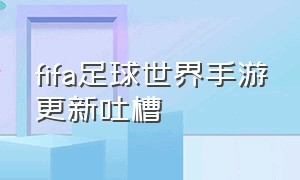 fifa足球世界手游更新吐槽